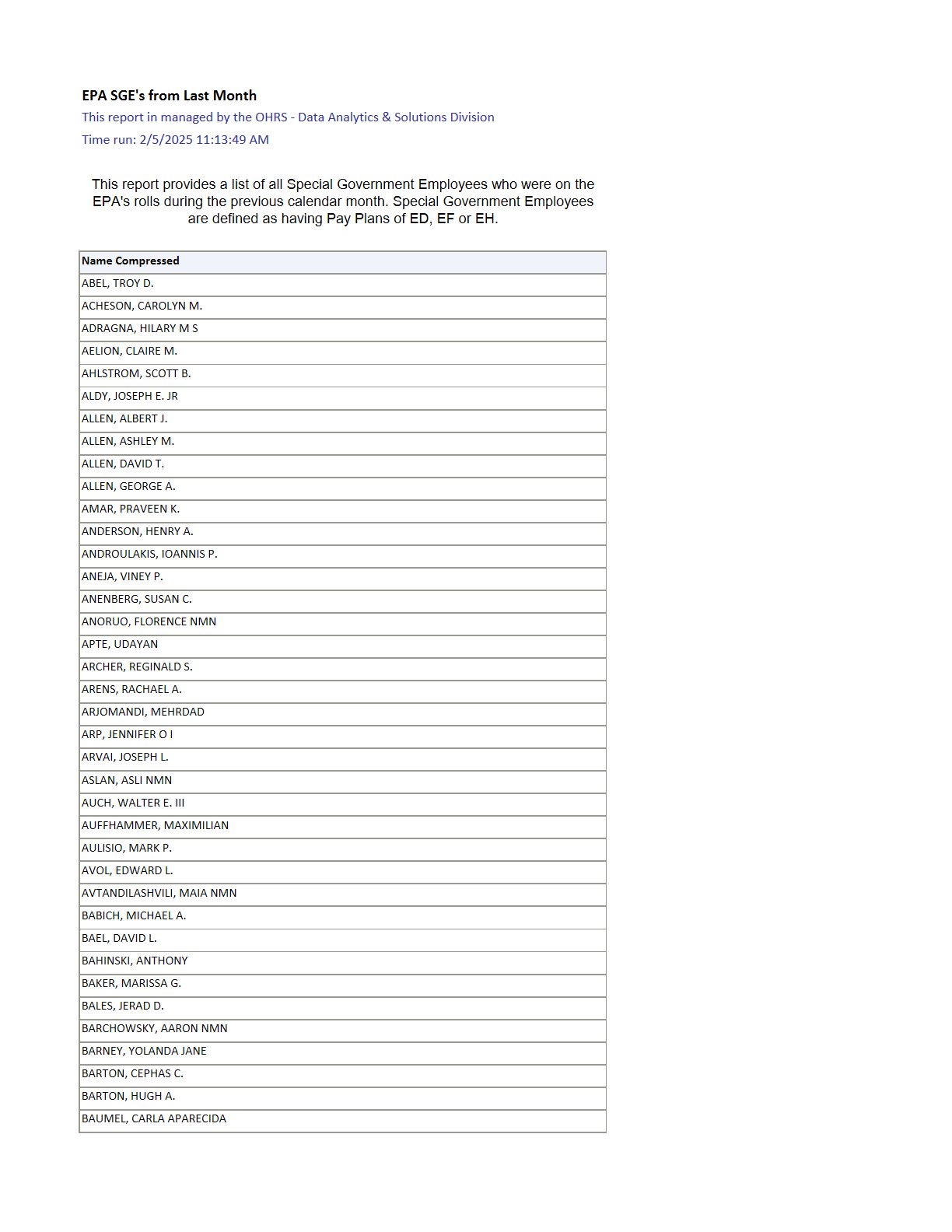 EPA SGE's from Last Month
This report in managed by the OHRS - Data Analytics & Solutions Division
Time run: 2/5/2025 11:13:49 AM

This report provides a list of all Special Government Employees who were on the EPA's rolls during the previous calendar month. Special Government Employees are defined as having Pay Plans of ED, EF or EH.

| Name Compressed |
|---|
| ABEL, TROY D. |
| ACHESON, CAROLYN M. |
| ADRAGNA, HILARY M S |
| AELION, CLAIRE M. |
| AHLSTROM, SCOTT B. |
| ALDY, JOSEPH E. JR |
| ALLEN, ALBERT J. |
| ALLEN, ASHLEY M. |
| ALLEN, DAVID T. |
| ALLEN, GEORGE A. |
| AMAR, PRAVEEN K. |
| ANDERSON, HENRY A. |
| ANDROULAKIS, IOANNIS P. |
| ANEJA, VINEY P. |
| ANENBERG, SUSAN C. |
| ANORUO, FLORENCE NMN |
| APTE, UDAYAN |
| ARCHER, REGINALD S. |
| ARENS, RACHAEL A. |
| ARJOMANDI, MEHRDAD |
| ARP, JENNIFER O I |
| ARVAI, JOSEPH L. |
| ASLAN, ASLI NMN |
| AUCH, WALTER E. III |
| AUFFHAMMER, MAXIMILIAN |
| AULISIO, MARK P. |
| AVOL, EDWARD L. |
| AVTANDILASHVILI, MAIA NMN |
| BABICH, MICHAEL A. |
| BAEL, DAVID L. |
| BAHINSKI, ANTHONY |
| BAKER, MARISSA G. |
| BALES, JERAD D. |
| BARCHOWSKY, AARON NMN |
| BARNEY, YOLANDA JANE |
| BARTON, CEPHAS C. |
| BARTON, HUGH A. |
| BAUMEL, CARLA APARECIDA |